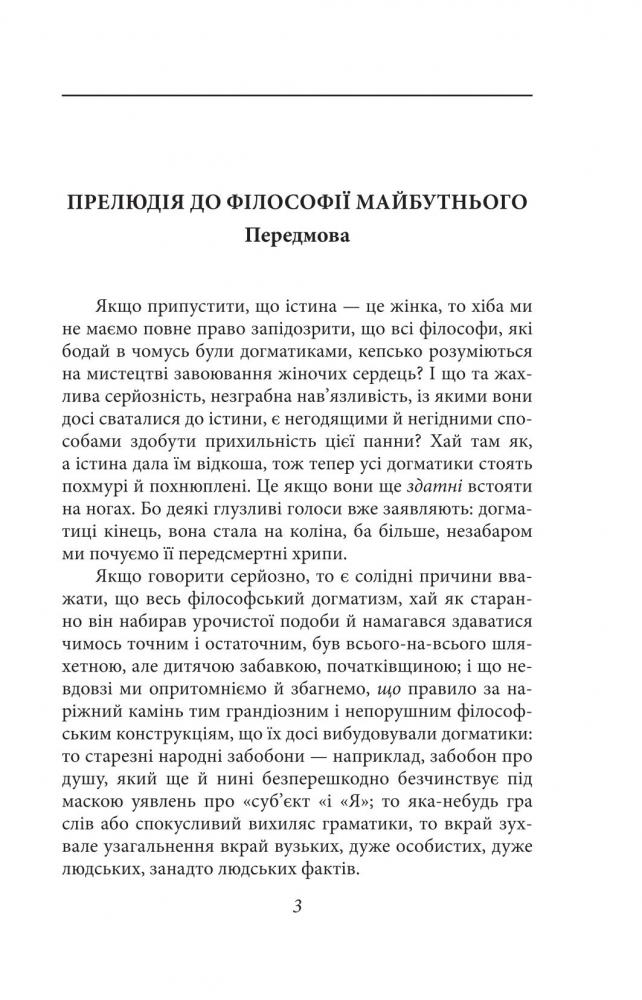 ПРЕЛЮДІЯ ДО ФІЛОСОФІЇ МАЙБУТНЬОГО
Передмова

Якщо припустити, що істина — це жінка, то хіба ми не маємо повне право запідозрити, що всі філософи, які бодай в чомусь були догматиками, кепсько розуміються на мистецтві завоювання жіночих сердець? І що та жахлива серйозність, незграбна нав'язливість, із якими вони досі сваталися до істини, є негодящими й негідними способами здобути прихильність цієї панни? Хай там як, а істина дала їм відкоша, тож тепер усі догматики стоять похмурі й похнюплені. Це якщо вони ще здатні встояти на ногах. Бо деякі глузливі голоси вже заявляють: догматиці кінець, вона стала на коліна, ба більше, незабаром ми почуємо її передсмертні хрипи.

Якщо говорити серйозно, то є солідні причини вважати, що весь філософський догматизм, хай як старанно він набирав урочистої подоби й намагався здаватися чимось точним і остаточним, був всього-на-всього шляхетною, але дитячою забавкою, початківщиною; і що невдовзі ми опритомніємо й збагнемо, що правило за наріжний камінь тим грандіозним і непорушним філософським конструкціям, що їх досі вибудовували догматики: то старезні народні забобони — наприклад, забобон про душу, який ще й нині безперешкодно безчинствує під маскою уявлень про «суб'єкт «і «Я»; то яка-небудь гра слів або спокусливий вихиляс граматики, то вкрай зухвале узагальнення вкрай вузьких, дуже особистих, дуже людських, занадто людських фактів.

3